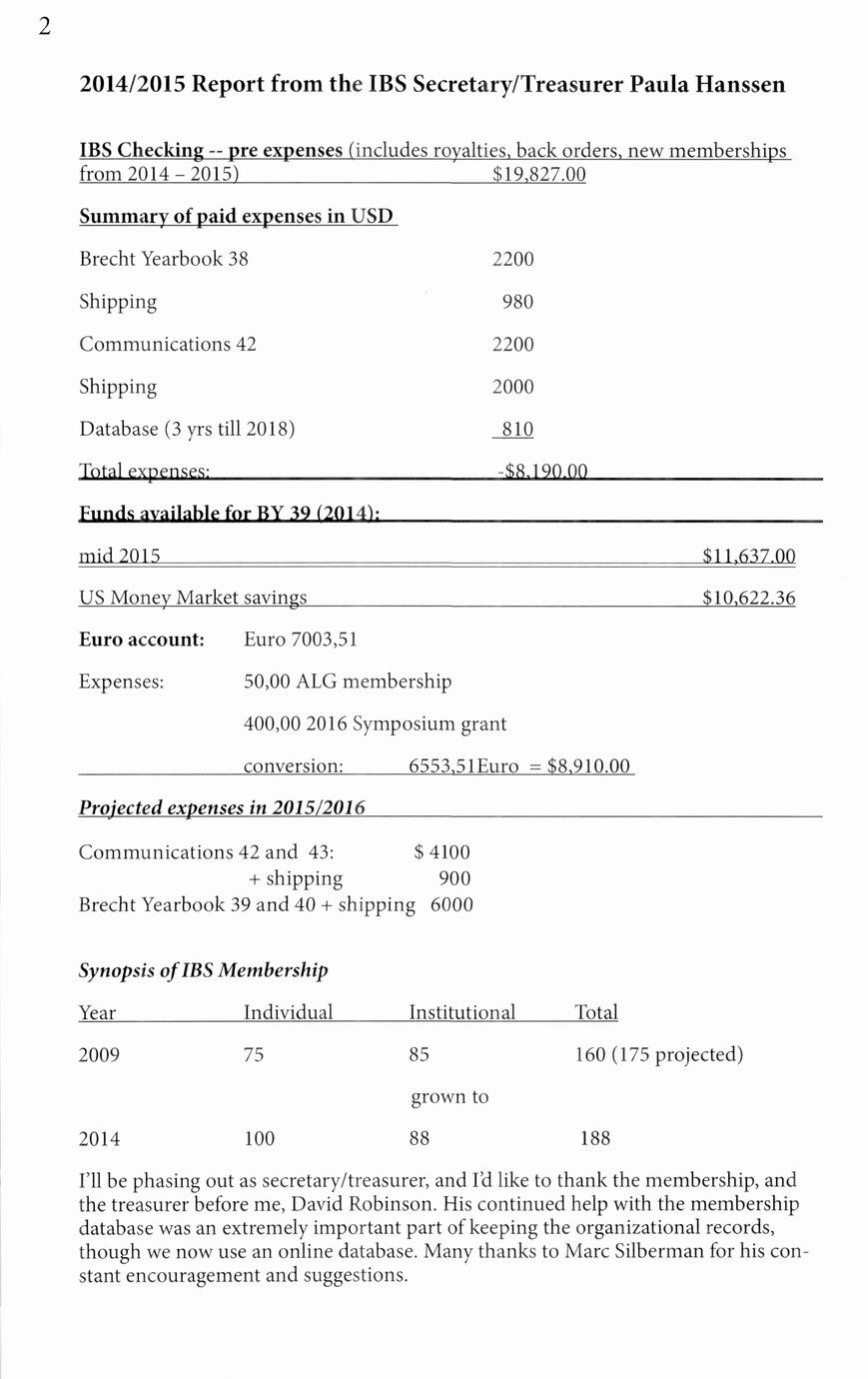 2

2014/2015 Report from the IBS Secretary/Treasurer Paula Hanssen

IBS Checking -- pre expenses (includes royalties, back orders, new memberships from 2014 – 2015) $19,827.00

Summary of paid expenses in USD

| | |
|---|---|
| Brecht Yearbook 38 | 2200 |
| Shipping | 980 |
| Communications 42 | 2200 |
| Shipping | 2000 |
| Database (3 yrs till 2018) | 810 |
| Total expenses: | -$8,190.00 |

Funds available for BY 39 (2014):

mid 2015 $11,637.00

US Money Market savings $10,622.36

Euro account: Euro 7003,51

Expenses: 50,00 ALG membership

400,00 2016 Symposium grant

conversion: 6553,51Euro = $8,910.00

Projected expenses in 2015/2016

Communications 42 and 43: $ 4100
+ shipping 900
Brecht Yearbook 39 and 40 + shipping 6000

Synopsis of IBS Membership

| Year | Individual | Institutional | Total |
|---|---|---|---|
| 2009 | 75 | 85 | 160 (175 projected) |
| | | grown to | |
| 2014 | 100 | 88 | 188 |

I'll be phasing out as secretary/treasurer, and I'd like to thank the membership, and the treasurer before me, David Robinson. His continued help with the membership database was an extremely important part of keeping the organizational records, though we now use an online database. Many thanks to Marc Silberman for his constant encouragement and suggestions.